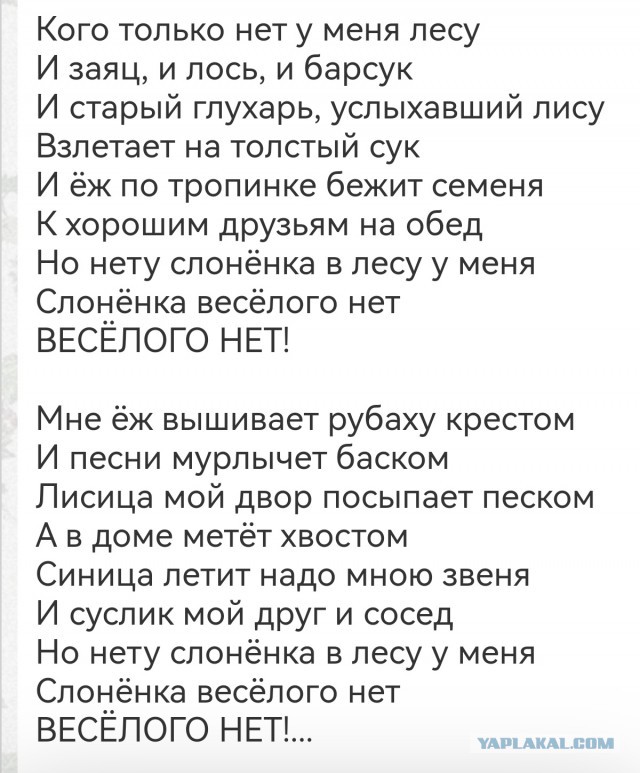 Кого только нет у меня лесу
И заяц, и лось, и барсук
И старый глухарь, услыхавший лису
Взлетает на толстый сук
И ёж по тропинке бежит семеня
К хорошим друзьям на обед
Но нету слонёнка в лесу у меня
Слонёнка весёлого нет
ВЕСЁЛОГО НЕТ!

Мне ёж вышивает рубаху крестом
И песни мурлычет баском
Лисица мой двор посыпает песком
А в доме метёт хвостом
Синица летит надо мною звеня
И суслик мой друг и сосед
Но нету слонёнка в лесу у меня
Слонёнка весёлого нет
ВЕСЁЛОГО НЕТ!...

YAPLAKAL.COM